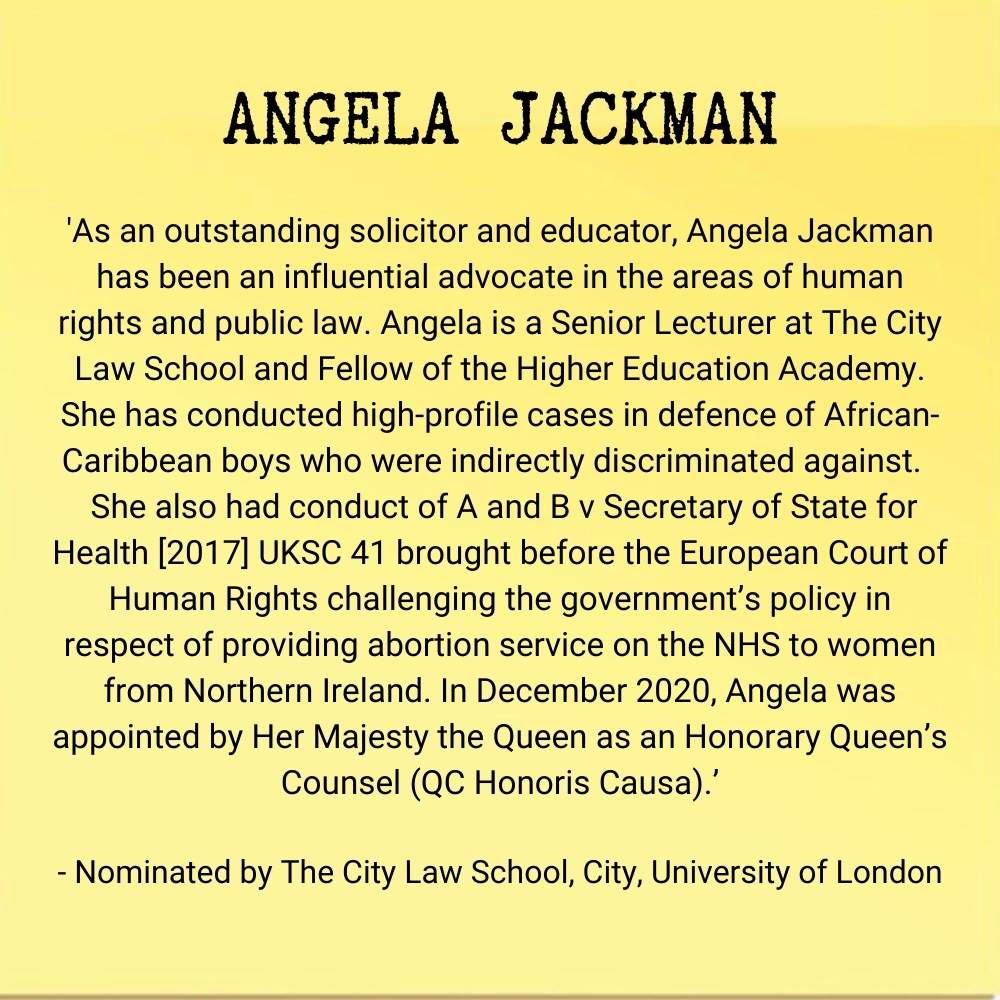 ANGELA JACKMAN

'As an outstanding solicitor and educator, Angela Jackman has been an influential advocate in the areas of human rights and public law. Angela is a Senior Lecturer at The City Law School and Fellow of the Higher Education Academy. She has conducted high-profile cases in defence of African-Caribbean boys who were indirectly discriminated against. She also had conduct of A and B v Secretary of State for Health [2017] UKSC 41 brought before the European Court of Human Rights challenging the government's policy in respect of providing abortion service on the NHS to women from Northern Ireland. In December 2020, Angela was appointed by Her Majesty the Queen as an Honorary Queen's Counsel (QC Honoris Causa).'

- Nominated by The City Law School, City, University of London